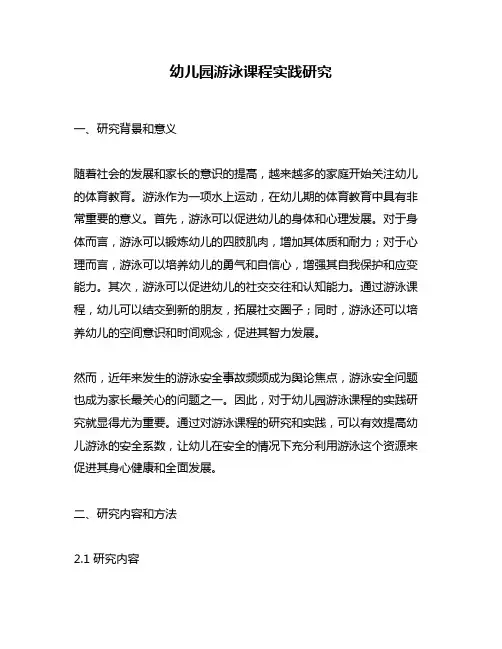 幼儿园游泳课程实践研究

一、研究背景和意义

随着社会的发展和家长的意识的提高，越来越多的家庭开始关注幼儿的体育教育。游泳作为一项水上运动，在幼儿期的体育教育中具有非常重要的意义。首先，游泳可以促进幼儿的身体和心理发展。对于身体而言，游泳可以锻炼幼儿的四肢肌肉，增加其体质和耐力；对于心理而言，游泳可以培养幼儿的勇气和自信心，增强其自我保护和应变能力。其次，游泳可以促进幼儿的社交交往和认知能力。通过游泳课程，幼儿可以结交到新的朋友，拓展社交圈子；同时，游泳还可以培养幼儿的空间意识和时间观念，促进其智力发展。

然而，近年来发生的游泳安全事故频频成为舆论焦点，游泳安全问题也成为家长最关心的问题之一。因此，对于幼儿园游泳课程的实践研究就显得尤为重要。通过对游泳课程的研究和实践，可以有效提高幼儿游泳的安全系数，让幼儿在安全的情况下充分利用游泳这个资源来促进其身心健康和全面发展。

二、研究内容和方法

2.1 研究内容